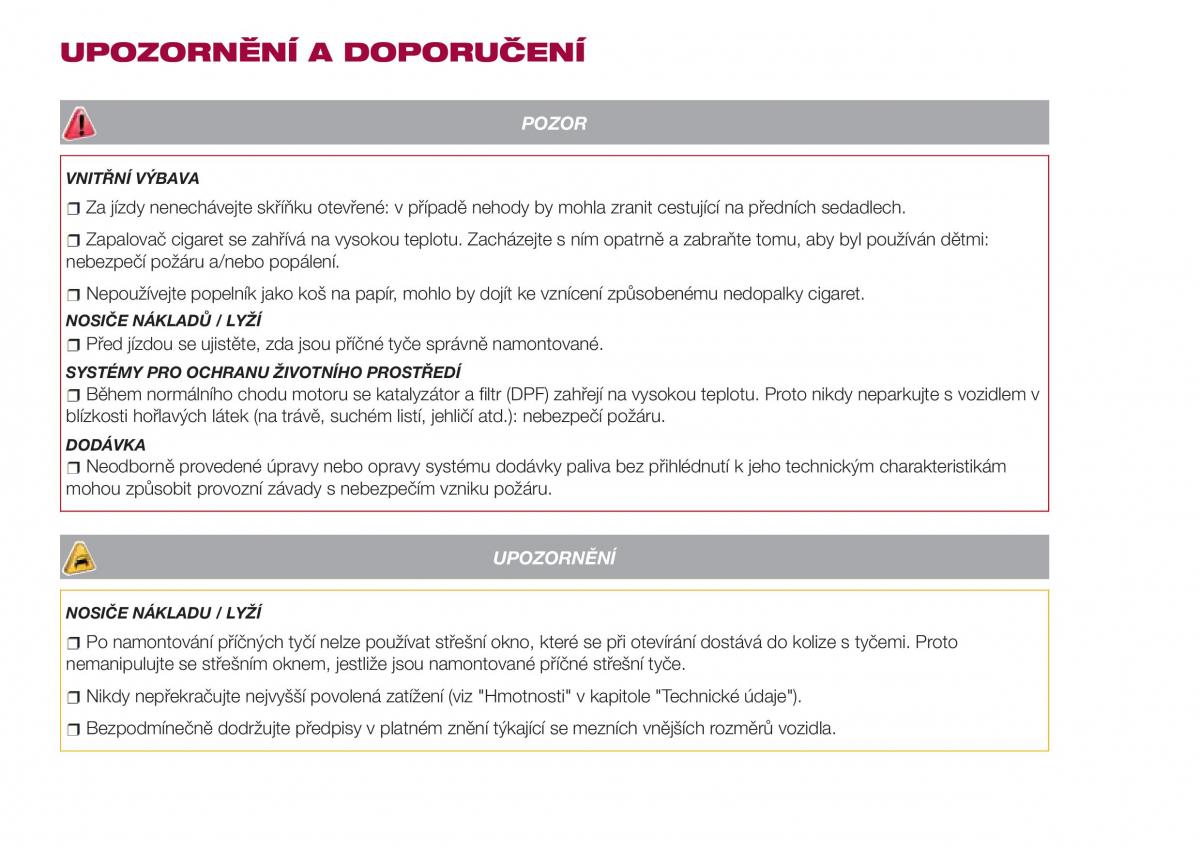 UPOZORNĚNÍ A DOPORUČENÍ

POZOR

VNITŘNÍ VÝBAVA

❒ Za jízdy nenechávejte skříňku otevřené: v případě nehody by mohla zranit cestující na předních sedadlech.

❒ Zapalovač cigaret se zahřívá na vysokou teplotu. Zacházejte s ním opatrně a zabraňte tomu, aby byl používán dětmi: nebezpečí požáru a/nebo popálení.

❒ Nepoužívejte popelník jako koš na papír, mohlo by dojít ke vznícení způsobenému nedopalky cigaret.

NOSIČE NÁKLADŮ / LYŽÍ

❒ Před jízdou se ujistěte, zda jsou příčné tyče správně namontované.

SYSTÉMY PRO OCHRANU ŽIVOTNÍHO PROSTŘEDÍ

❒ Během normálního chodu motoru se katalyzátor a filtr (DPF) zahřejí na vysokou teplotu. Proto nikdy neparkujte s vozidlem v blízkosti hořlavých látek (na trávě, suchém listí, jehličí atd.): nebezpečí požáru.

DODÁVKA

❒ Neodborně provedené úpravy nebo opravy systému dodávky paliva bez přihlédnutí k jeho technickým charakteristikám mohou způsobit provozní závady s nebezpečím vzniku požáru.

UPOZORNĚNÍ

NOSIČE NÁKLADU / LYŽÍ

❒ Po namontování příčných tyčí nelze používat střešní okno, které se při otevírání dostává do kolize s tyčemi. Proto nemanipulujte se střešním oknem, jestliže jsou namontované příčné střešní tyče.

❒ Nikdy nepřekračujte nejvyšší povolená zatížení (viz "Hmotnosti" v kapitole "Technické údaje").

❒ Bezpodmínečně dodržujte předpisy v platném znění týkající se mezních vnějších rozměrů vozidla.